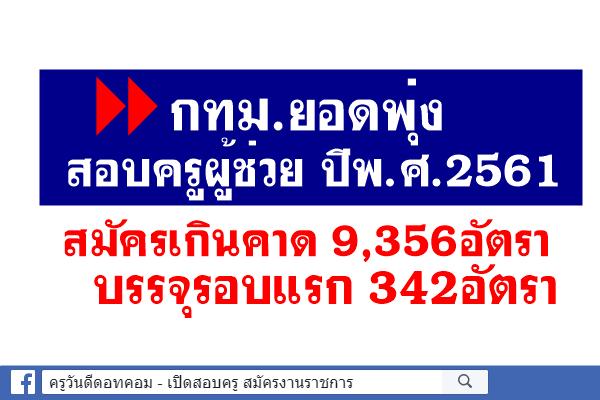 กทม.ยอดพุ่ง
สอบครูผู้ช่วย ปีพ.ศ.2561

สมัครเกินคาด 9,356อัตรา
บรรจุรอบแรก 342อัตรา

ครูวันดีดอทคอม - เปิดสอบครู สมัครงานราชการ